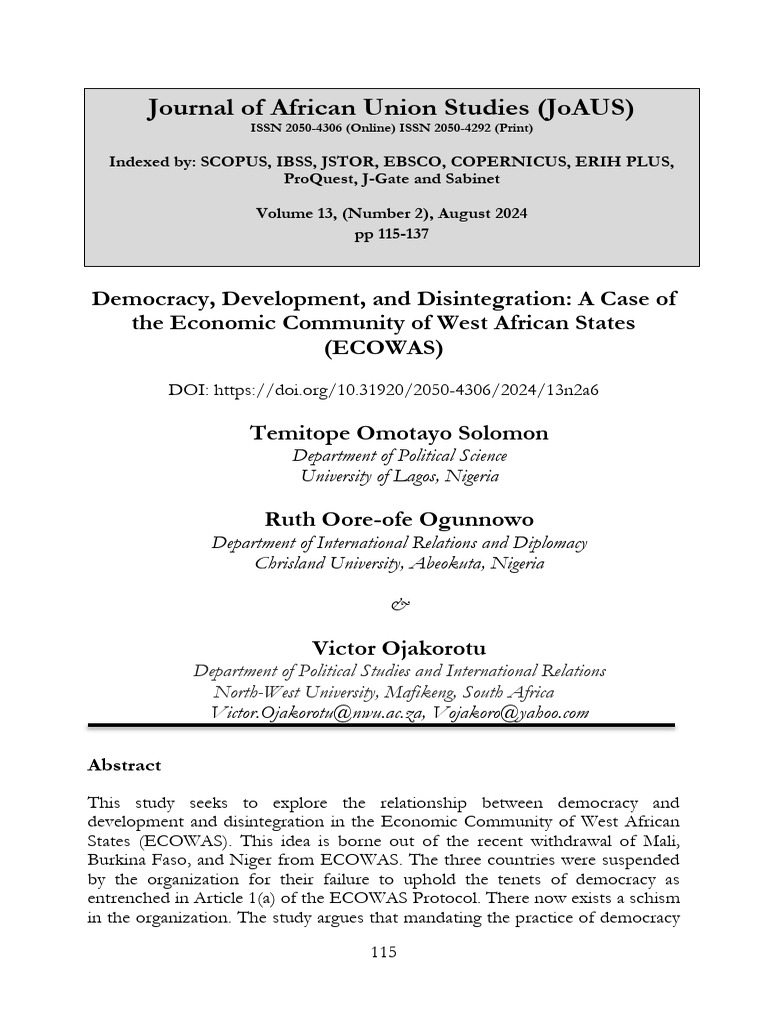 Journal of African Union Studies (JoAUS)
ISSN 2050-4306 (Online) ISSN 2050-4292 (Print)

Indexed by: SCOPUS, IBSS, JSTOR, EBSCO, COPERNICUS, ERIH PLUS, ProQuest, J-Gate and Sabinet

Volume 13, (Number 2), August 2024
pp 115-137

Democracy, Development, and Disintegration: A Case of the Economic Community of West African States (ECOWAS)

DOI: https://doi.org/10.31920/2050-4306/2024/13n2a6

Temitope Omotayo Solomon
Department of Political Science
University of Lagos, Nigeria

Ruth Oore-ofe Ogunnowo
Department of International Relations and Diplomacy
Chrisland University, Abeokuta, Nigeria

&

Victor Ojakorotu
Department of Political Studies and International Relations
North-West University, Mafikeng, South Africa
Victor.Ojakorotu@nwu.ac.za, Vojakoro@yahoo.com

Abstract

This study seeks to explore the relationship between democracy and development and disintegration in the Economic Community of West African States (ECOWAS). This idea is borne out of the recent withdrawal of Mali, Burkina Faso, and Niger from ECOWAS. The three countries were suspended by the organization for their failure to uphold the tenets of democracy as entrenched in Article 1(a) of the ECOWAS Protocol. There now exists a schism in the organization. The study argues that mandating the practice of democracy

115